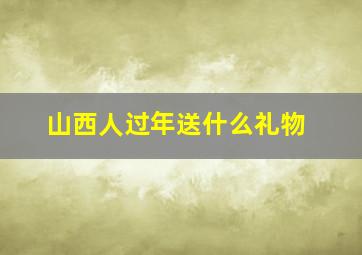 山西人过年送什么礼物